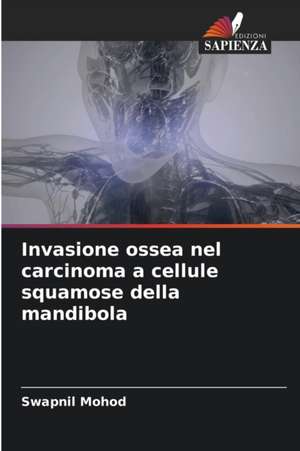 EDIZIONI
SAPIENZA

Invasione ossea nel carcinoma a cellule squamose della mandibola

Swapnil Mohod